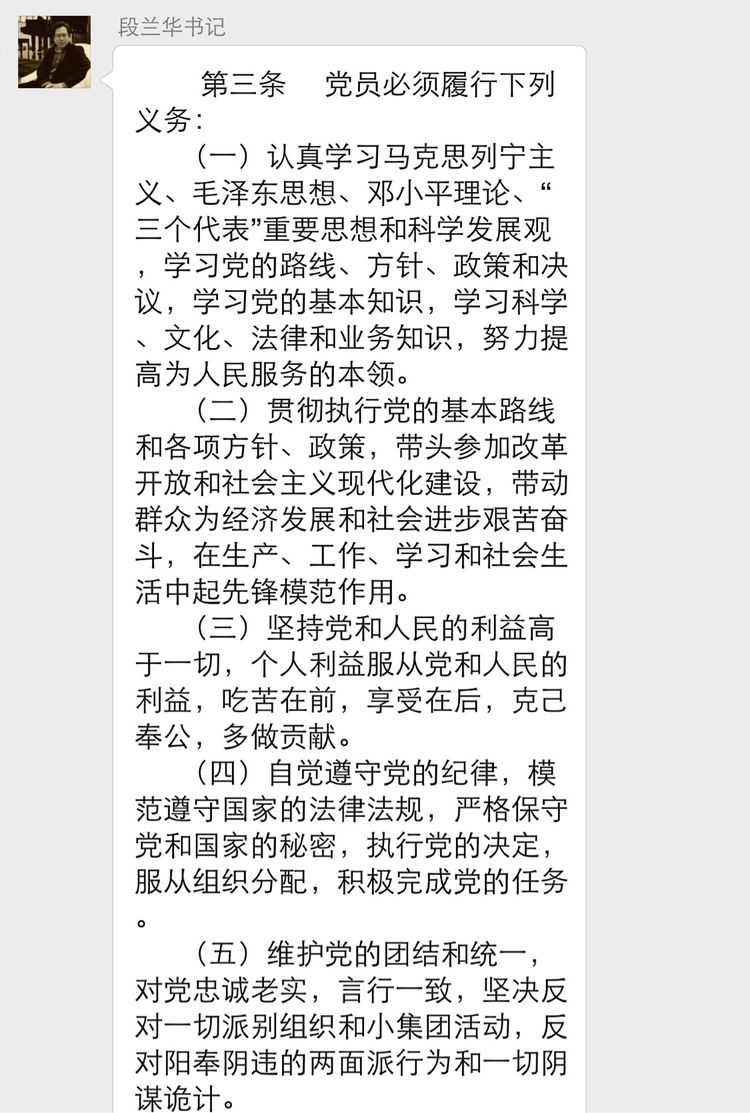 段兰华书记

第三条　党员必须履行下列义务：

（一）认真学习马克思列宁主义、毛泽东思想、邓小平理论、“三个代表”重要思想和科学发展观，学习党的路线、方针、政策和决议，学习党的基本知识，学习科学、文化、法律和业务知识，努力提高为人民服务的本领。

（二）贯彻执行党的基本路线和各项方针、政策，带头参加改革开放和社会主义现代化建设，带动群众为经济发展和社会进步艰苦奋斗，在生产、工作、学习和社会生活中起先锋模范作用。

（三）坚持党和人民的利益高于一切，个人利益服从党和人民的利益，吃苦在前，享受在后，克己奉公，多做贡献。

（四）自觉遵守党的纪律，模范遵守国家的法律法规，严格保守党和国家的秘密，执行党的决定，服从组织分配，积极完成党的任务。

（五）维护党的团结和统一，对党忠诚老实，言行一致，坚决反对一切派别组织和小集团活动，反对阳奉阴违的两面派行为和一切阴谋诡计。